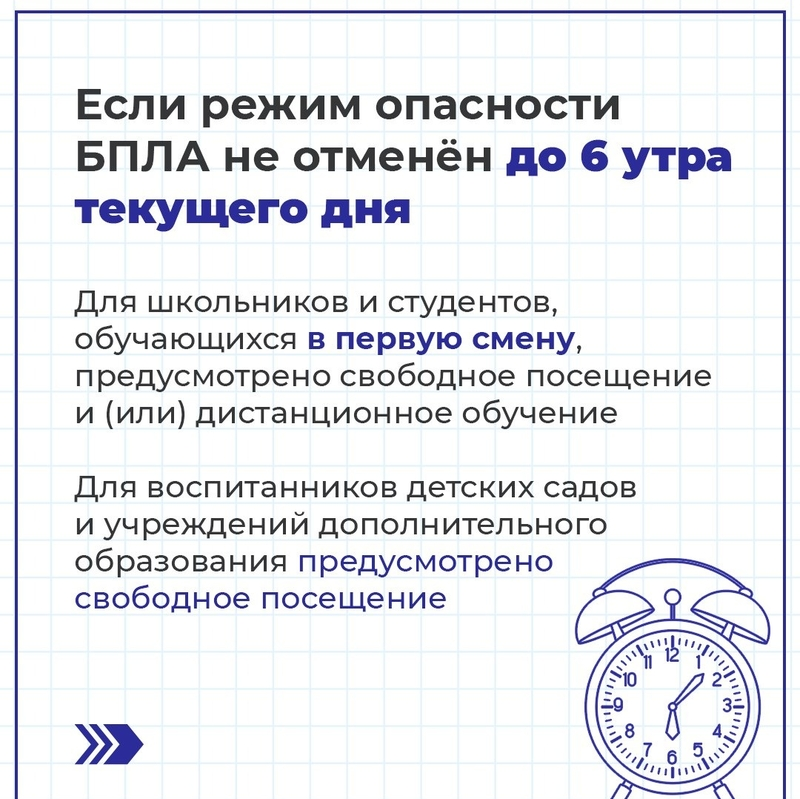 Если режим опасности БПЛА не отменён до 6 утра текущего дня

Для школьников и студентов, обучающихся в первую смену, предусмотрено свободное посещение и (или) дистанционное обучение

Для воспитанников детских садов и учреждений дополнительного образования предусмотрено свободное посещение

12
1
2
3
4
5
6
7
8
9
10
11